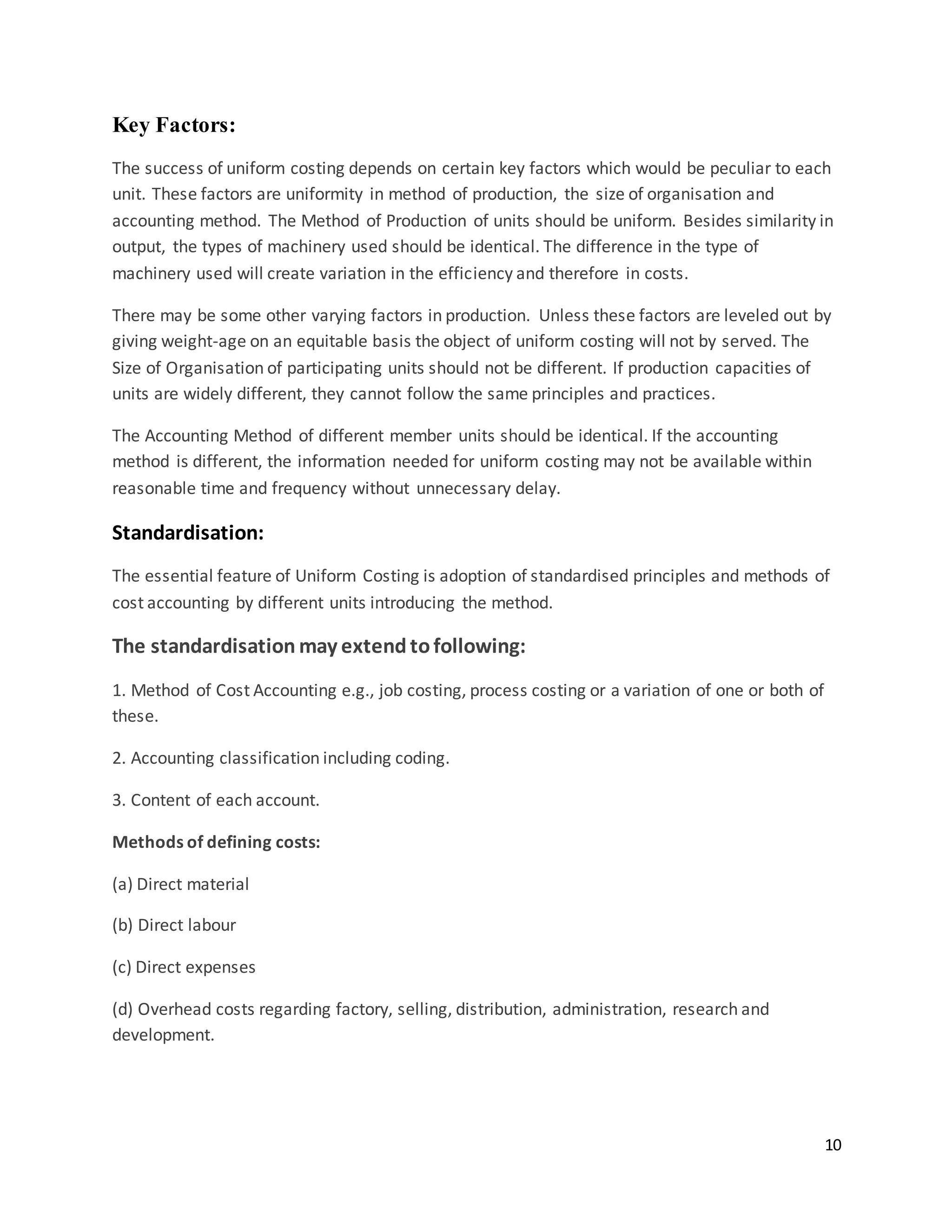 Key Factors:

The success of uniform costing depends on certain key factors which would be peculiar to each unit. These factors are uniformity in method of production, the size of organisation and accounting method. The Method of Production of units should be uniform. Besides similarity in output, the types of machinery used should be identical. The difference in the type of machinery used will create variation in the efficiency and therefore in costs.

There may be some other varying factors in production. Unless these factors are leveled out by giving weight-age on an equitable basis the object of uniform costing will not by served. The Size of Organisation of participating units should not be different. If production capacities of units are widely different, they cannot follow the same principles and practices.

The Accounting Method of different member units should be identical. If the accounting method is different, the information needed for uniform costing may not be available within reasonable time and frequency without unnecessary delay.

Standardisation:

The essential feature of Uniform Costing is adoption of standardised principles and methods of cost accounting by different units introducing the method.

The standardisation may extend to following:

1. Method of Cost Accounting e.g., job costing, process costing or a variation of one or both of these.

2. Accounting classification including coding.

3. Content of each account.

Methods of defining costs:

(a) Direct material

(b) Direct labour

(c) Direct expenses

(d) Overhead costs regarding factory, selling, distribution, administration, research and development.

10